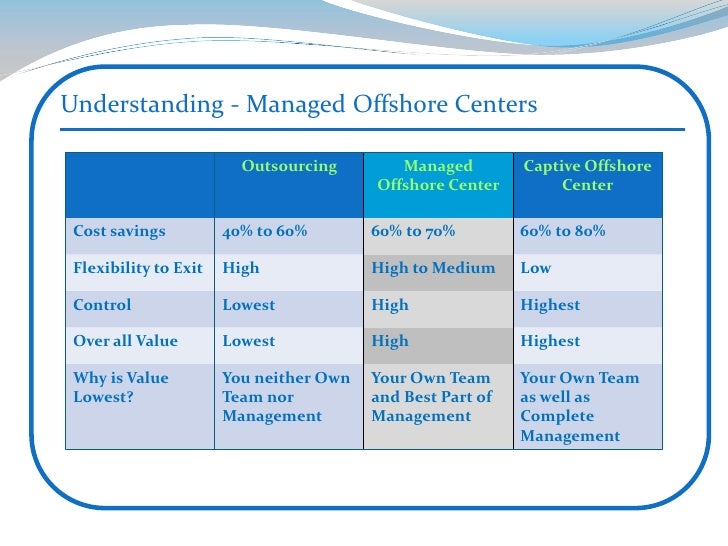 Understanding - Managed Offshore Centers

| | Outsourcing | Managed Offshore Center | Captive Offshore Center |
|---|---|---|---|
| Cost savings | 40% to 60% | 60% to 70% | 60% to 80% |
| Flexibility to Exit | High | High to Medium | Low |
| Control | Lowest | High | Highest |
| Over all Value | Lowest | High | Highest |
| Why is Value Lowest? | You neither Own Team nor Management | Your Own Team and Best Part of Management | Your Own Team as well as Complete Management |